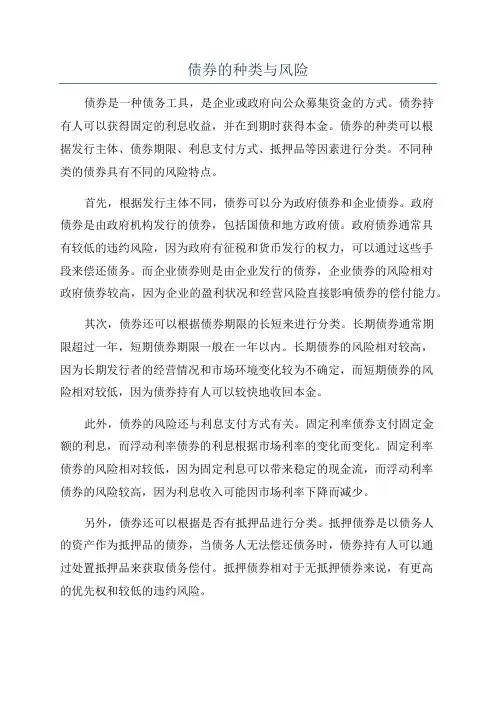 债券的种类与风险

债券是一种债务工具，是企业或政府向公众募集资金的方式。债券持有人可以获得固定的利息收益，并在到期时获得本金。债券的种类可以根据发行主体、债券期限、利息支付方式、抵押品等因素进行分类。不同种类的债券具有不同的风险特点。

首先，根据发行主体不同，债券可以分为政府债券和企业债券。政府债券是由政府机构发行的债券，包括国债和地方政府债。政府债券通常具有较低的违约风险，因为政府有征税和货币发行的权力，可以通过这些手段来偿还债务。而企业债券则是由企业发行的债券，企业债券的风险相对政府债券较高，因为企业的盈利状况和经营风险直接影响债券的偿付能力。

其次，债券还可以根据债券期限的长短来进行分类。长期债券通常期限超过一年，短期债券期限一般在一年以内。长期债券的风险相对较高，因为长期发行者的经营情况和市场环境变化较为不确定，而短期债券的风险相对较低，因为债券持有人可以较快地收回本金。

此外，债券的风险还与利息支付方式有关。固定利率债券支付固定金额的利息，而浮动利率债券的利息根据市场利率的变化而变化。固定利率债券的风险相对较低，因为固定利息可以带来稳定的现金流，而浮动利率债券的风险较高，因为利息收入可能因市场利率下降而减少。

另外，债券还可以根据是否有抵押品进行分类。抵押债券是以债务人的资产作为抵押品的债券，当债务人无法偿还债务时，债券持有人可以通过处置抵押品来获取债务偿付。抵押债券相对于无抵押债券来说，有更高的优先权和较低的违约风险。